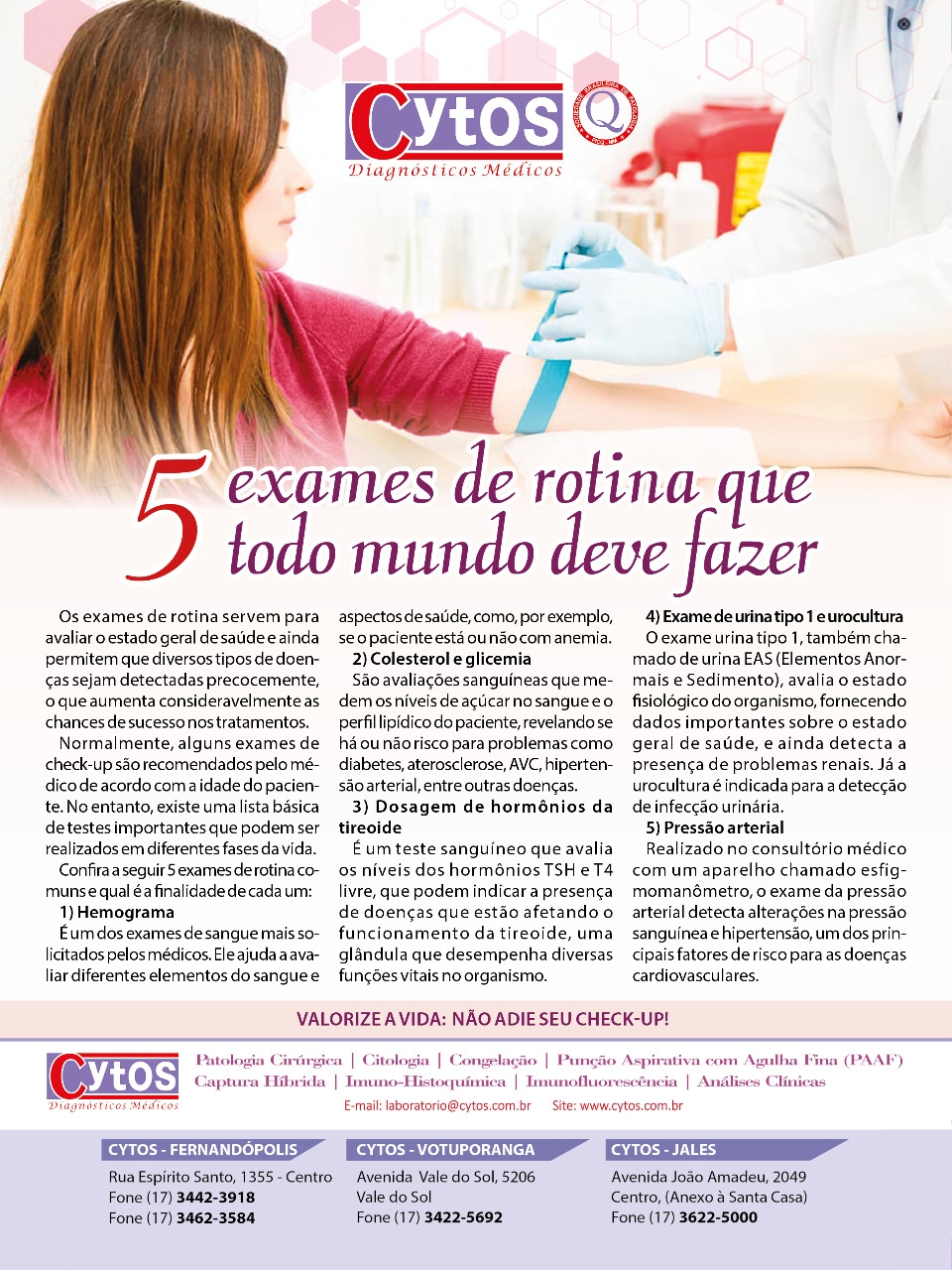 Cytos
Diagnósticos Médicos

5 exames de rotina que todo mundo deve fazer

Os exames de rotina servem para avaliar o estado geral de saúde e ainda permitem que diversos tipos de doenças sejam detectadas precocemente, o que aumenta consideravelmente as chances de sucesso nos tratamentos.

Normalmente, alguns exames de check-up são recomendados pelo médico de acordo com a idade do paciente. No entanto, existe uma lista básica de testes importantes que podem ser realizados em diferentes fases da vida.

Confira a seguir 5 exames de rotina comuns e qual é a finalidade de cada um:

1) Hemograma

É um dos exames de sangue mais solicitados pelos médicos. Ele ajuda a avaliar diferentes elementos do sangue e aspectos de saúde, como, por exemplo, se o paciente está ou não com anemia.

2) Colesterol e glicemia

São avaliações sanguíneas que medem os níveis de açúcar no sangue e o perfil lipídico do paciente, revelando se há ou não risco para problemas como diabetes, aterosclerose, AVC, hipertensão arterial, entre outras doenças.

3) Dosagem de hormônios da tireoide

É um teste sanguíneo que avalia os níveis dos hormônios TSH e T4 livre, que podem indicar a presença de doenças que estão afetando o funcionamento da tireoide, uma glândula que desempenha diversas funções vitais no organismo.

4) Exame de urina tipo 1 e urocultura

O exame urina tipo 1, também chamado de urina EAS (Elementos Anormais e Sedimento), avalia o estado fisiológico do organismo, fornecendo dados importantes sobre o estado geral de saúde, e ainda detecta a presença de problemas renais. Já a urocultura é indicada para a detecção de infecção urinária.

5) Pressão arterial

Realizado no consultório médico com um aparelho chamado esfigmomanômetro, o exame da pressão arterial detecta alterações na pressão sanguínea e hipertensão, um dos principais fatores de risco para as doenças cardiovasculares.

VALORIZE A VIDA: NÃO ADIE SEU CHECK-UP!

Cytos
Diagnósticos Médicos

Patologia Cirúrgica | Citologia | Congelação | Punção Aspirativa com Agulha Fina (PAAF)
Captura Híbrida | Imuno-Histoquímica | Imunofluorescência | Análises Clínicas

E-mail: laboratorio@cytos.com.br Site: www.cytos.com.br

CYTOS - FERNANDÓPOLIS
Rua Espírito Santo, 1355 - Centro
Fone (17) 3442-3918
Fone (17) 3462-3584

CYTOS - VOTUPORANGA
Avenida Vale do Sol, 5206
Vale do Sol
Fone (17) 3422-5692

CYTOS - JALES
Avenida João Amadeu, 2049
Centro, (Anexo à Santa Casa)
Fone (17) 3622-5000